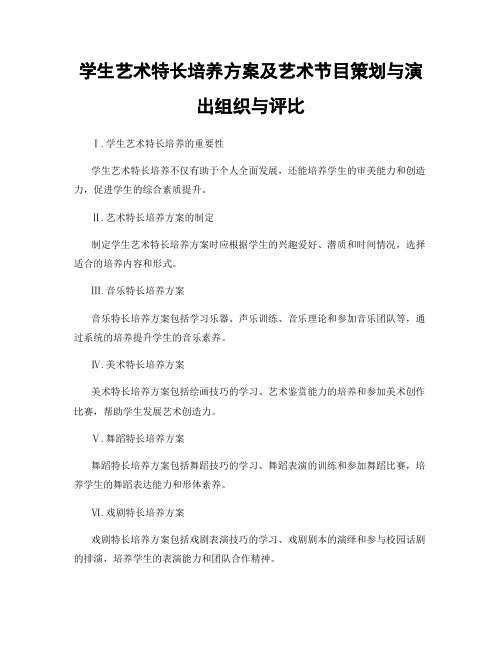 学生艺术特长培养方案及艺术节目策划与演出组织与评比

Ⅰ.学生艺术特长培养的重要性

学生艺术特长培养不仅有助于个人全面发展，还能培养学生的审美能力和创造力，促进学生的综合素质提升。

Ⅱ.艺术特长培养方案的制定

制定学生艺术特长培养方案时应根据学生的兴趣爱好、潜质和时间情况，选择适合的培养内容和形式。

Ⅲ.音乐特长培养方案

音乐特长培养方案包括学习乐器、声乐训练、音乐理论和参加音乐团队等，通过系统的培养提升学生的音乐素养。

Ⅳ.美术特长培养方案

美术特长培养方案包括绘画技巧的学习、艺术鉴赏能力的培养和参加美术创作比赛，帮助学生发展艺术创造力。

Ⅴ.舞蹈特长培养方案

舞蹈特长培养方案包括舞蹈技巧的学习、舞蹈表演的训练和参加舞蹈比赛，培养学生的舞蹈表达能力和形体素养。

Ⅵ.戏剧特长培养方案

戏剧特长培养方案包括戏剧表演技巧的学习、戏剧剧本的演绎和参与校园话剧的排演，培养学生的表演能力和团队合作精神。